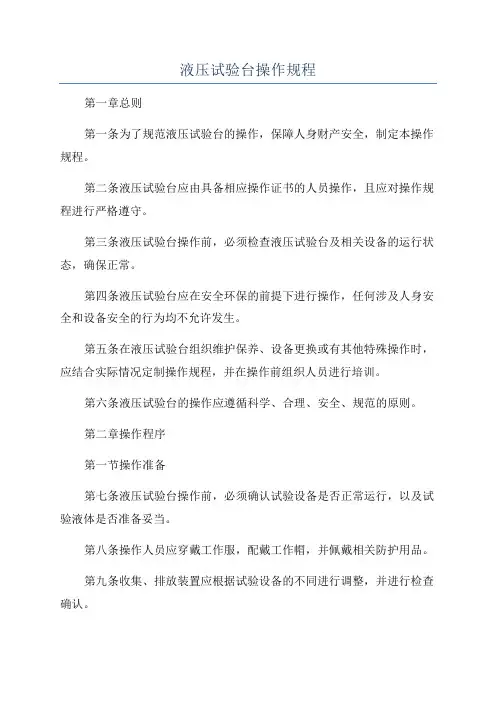 液压试验台操作规程

第一章总则

第一条为了规范液压试验台的操作，保障人身财产安全，制定本操作规程。

第二条液压试验台应由具备相应操作证书的人员操作，且应对操作规程进行严格遵守。

第三条液压试验台操作前，必须检查液压试验台及相关设备的运行状态，确保正常。

第四条液压试验台应在安全环保的前提下进行操作，任何涉及人身安全和设备安全的行为均不允许发生。

第五条在液压试验台组织维护保养、设备更换或有其他特殊操作时，应结合实际情况定制操作规程，并在操作前组织人员进行培训。

第六条液压试验台的操作应遵循科学、合理、安全、规范的原则。

第二章操作程序

第一节操作准备

第七条液压试验台操作前，必须确认试验设备是否正常运行，以及试验液体是否准备妥当。

第八条操作人员应穿戴工作服，配戴工作帽，并佩戴相关防护用品。

第九条收集、排放装置应根据试验设备的不同进行调整，并进行检查确认。